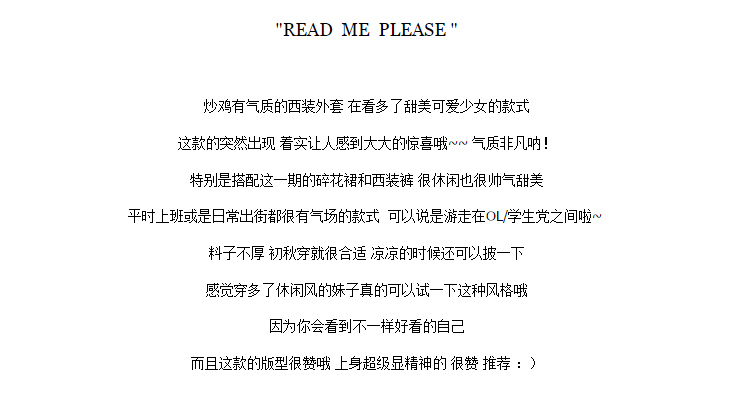 "READ ME PLEASE "

炒鸡有气质的西装外套 在看多了甜美可爱少女的款式

这款的突然出现 着实让人感到大大的惊喜哦~~ 气质非凡呐！

特别是搭配这一期的碎花裙和西装裤 很休闲也很帅气甜美

平时上班或是日常出街都很有气场的款式 可以说是游走在OL/学生党之间啦~

料子不厚 初秋穿就很合适 凉凉的时候还可以披一下

感觉穿多了休闲风的妹子真的可以试一下这种风格哦

因为你会看到不一样好看的自己

而且这款的版型很赞哦 上身超级显精神的 很赞 推荐：）